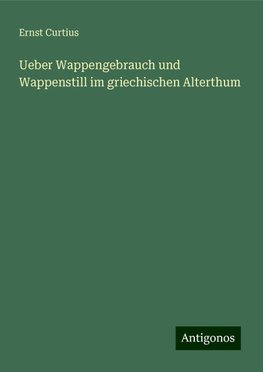 Ernst Curtius

Ueber Wappengebrauch und Wappenstill im griechischen Alterthum

Antigonos